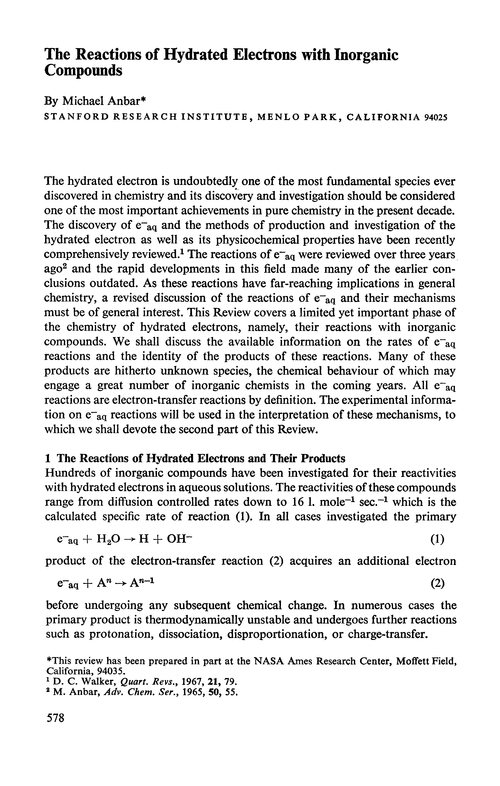 The Reactions of Hydrated Electrons with Inorganic Compounds

By Michael Anbar*
STANFORD RESEARCH INSTITUTE, MENLO PARK, CALIFORNIA 94025

The hydrated electron is undoubtedly one of the most fundamental species ever discovered in chemistry and its discovery and investigation should be considered one of the most important achievements in pure chemistry in the present decade. The discovery of $e^-_{aq}$ and the methods of production and investigation of the hydrated electron as well as its physicochemical properties have been recently comprehensively reviewed.$^1$ The reactions of $e^-_{aq}$ were reviewed over three years ago$^2$ and the rapid developments in this field made many of the earlier conclusions outdated. As these reactions have far-reaching implications in general chemistry, a revised discussion of the reactions of $e^-_{aq}$ and their mechanisms must be of general interest. This Review covers a limited yet important phase of the chemistry of hydrated electrons, namely, their reactions with inorganic compounds. We shall discuss the available information on the rates of $e^-_{aq}$ reactions and the identity of the products of these reactions. Many of these products are hitherto unknown species, the chemical behaviour of which may engage a great number of inorganic chemists in the coming years. All $e^-_{aq}$ reactions are electron-transfer reactions by definition. The experimental information on $e^-_{aq}$ reactions will be used in the interpretation of these mechanisms, to which we shall devote the second part of this Review.

1 The Reactions of Hydrated Electrons and Their Products
Hundreds of inorganic compounds have been investigated for their reactivities with hydrated electrons in aqueous solutions. The reactivities of these compounds range from diffusion controlled rates down to 16 l. mole$^{-1}$ sec.$^{-1}$ which is the calculated specific rate of reaction (1). In all cases investigated the primary

$e^-_{aq} + H_2O \rightarrow H + OH^-$ (1)

product of the electron-transfer reaction (2) acquires an additional electron

$e^-_{aq} + A^n \rightarrow A^{n-1}$ (2)

before undergoing any subsequent chemical change. In numerous cases the primary product is thermodynamically unstable and undergoes further reactions such as protonation, dissociation, disproportionation, or charge-transfer.

*This review has been prepared in part at the NASA Ames Research Center, Moffett Field, California, 94035.
$^1$ D. C. Walker, Quart. Revs., 1967, 21, 79.
$^2$ M. Anbar, Adv. Chem. Ser., 1965, 50, 55.

578